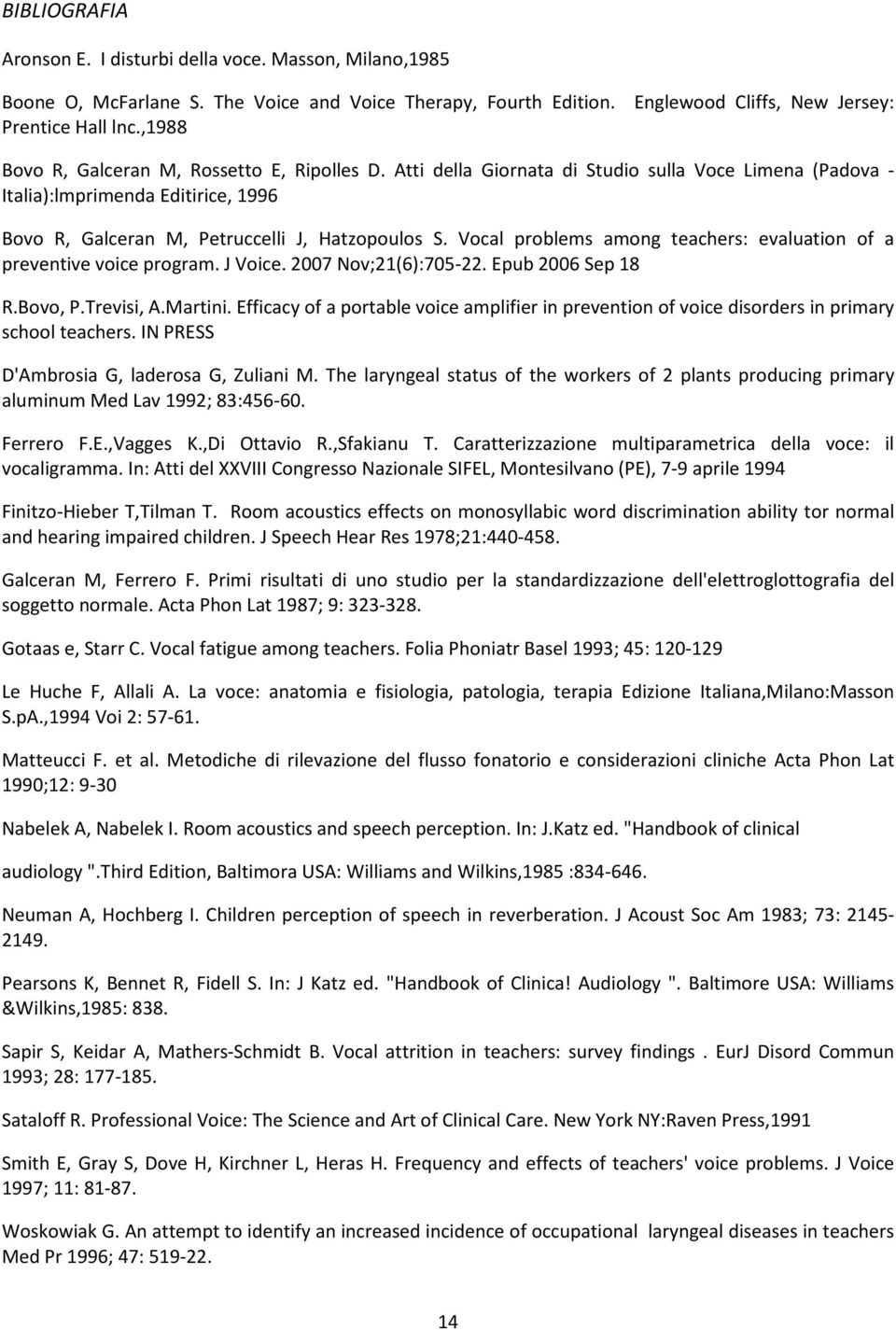 BIBLIOGRAFIA

Aronson E. I disturbi della voce. Masson, Milano,1985

Boone O, McFarlane S. The Voice and Voice Therapy, Fourth Edition. Englewood Cliffs, New Jersey: Prentice Hall lnc.,1988

Bovo R, Galceran M, Rossetto E, Ripolles D. Atti della Giornata di Studio sulla Voce Limena (Padova - Italia):lmprimenda Editirice, 1996

Bovo R, Galceran M, Petruccelli J, Hatzopoulos S. Vocal problems among teachers: evaluation of a preventive voice program. J Voice. 2007 Nov;21(6):705-22. Epub 2006 Sep 18

R.Bovo, P.Trevisi, A.Martini. Efficacy of a portable voice amplifier in prevention of voice disorders in primary school teachers. IN PRESS

D'Ambrosia G, laderosa G, Zuliani M. The laryngeal status of the workers of 2 plants producing primary aluminum Med Lav 1992; 83:456-60.

Ferrero F.E.,Vagges K.,Di Ottavio R.,Sfakianu T. Caratterizzazione multiparametrica della voce: il vocaligramma. In: Atti del XXVIII Congresso Nazionale SIFEL, Montesilvano (PE), 7-9 aprile 1994

Finitzo-Hieber T,Tilman T. Room acoustics effects on monosyllabic word discrimination ability tor normal and hearing impaired children. J Speech Hear Res 1978;21:440-458.

Galceran M, Ferrero F. Primi risultati di uno studio per la standardizzazione dell'elettroglottografia del soggetto normale. Acta Phon Lat 1987; 9: 323-328.

Gotaas e, Starr C. Vocal fatigue among teachers. Folia Phoniatr Basel 1993; 45: 120-129

Le Huche F, Allali A. La voce: anatomia e fisiologia, patologia, terapia Edizione Italiana,Milano:Masson S.pA.,1994 Voi 2: 57-61.

Matteucci F. et al. Metodiche di rilevazione del flusso fonatorio e considerazioni cliniche Acta Phon Lat 1990;12: 9-30

Nabelek A, Nabelek I. Room acoustics and speech perception. In: J.Katz ed. "Handbook of clinical

audiology ".Third Edition, Baltimora USA: Williams and Wilkins,1985 :834-646.

Neuman A, Hochberg I. Children perception of speech in reverberation. J Acoust Soc Am 1983; 73: 2145-2149.

Pearsons K, Bennet R, Fidell S. In: J Katz ed. "Handbook of Clinica! Audiology ". Baltimore USA: Williams &Wilkins,1985: 838.

Sapir S, Keidar A, Mathers-Schmidt B. Vocal attrition in teachers: survey findings . EurJ Disord Commun 1993; 28: 177-185.

Sataloff R. Professional Voice: The Science and Art of Clinical Care. New York NY:Raven Press,1991

Smith E, Gray S, Dove H, Kirchner L, Heras H. Frequency and effects of teachers' voice problems. J Voice 1997; 11: 81-87.

Woskowiak G. An attempt to identify an increased incidence of occupational laryngeal diseases in teachers Med Pr 1996; 47: 519-22.

14